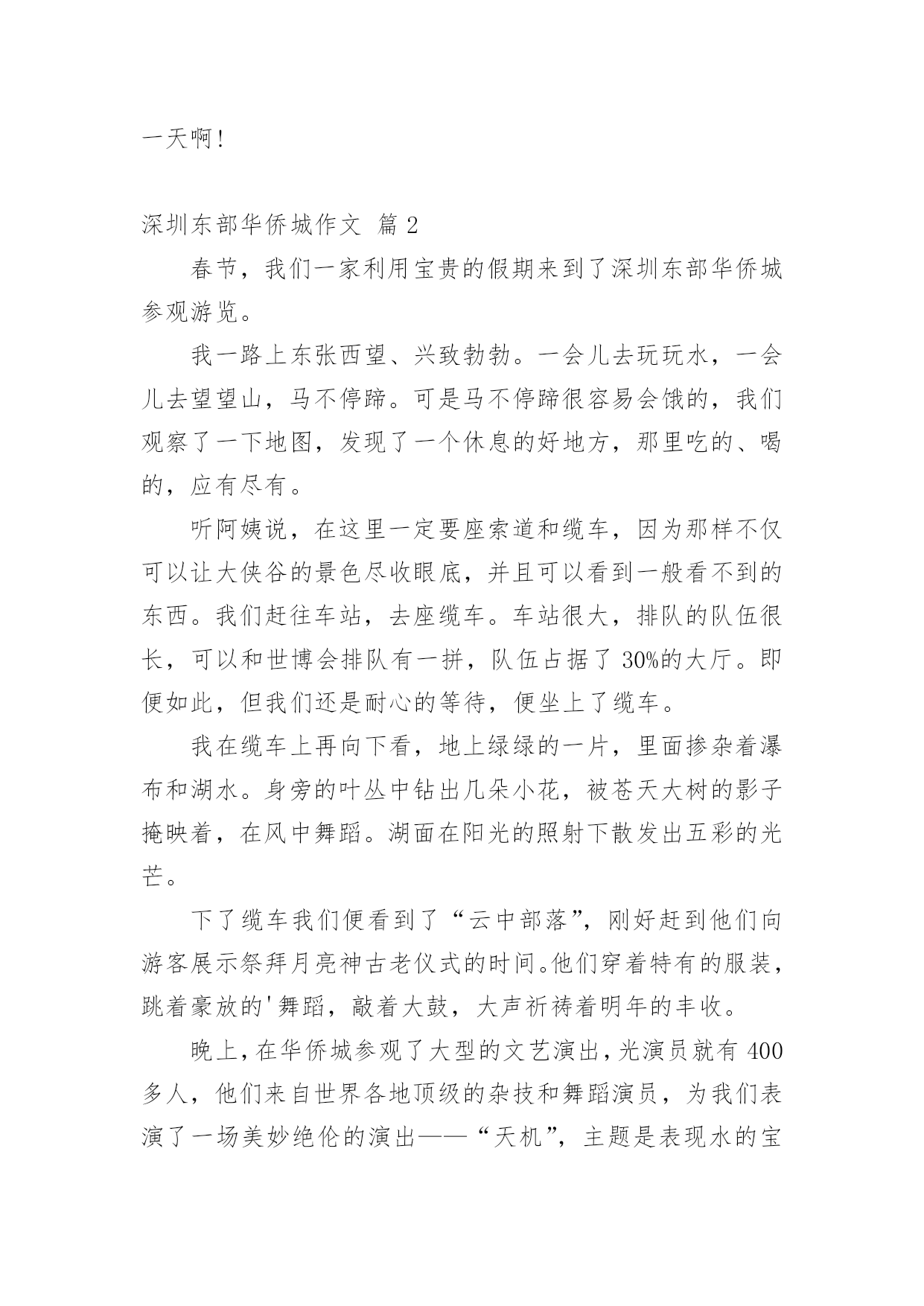 一天啊！

深圳东部华侨城作文 篇 2

春节，我们一家利用宝贵的假期来到了深圳东部华侨城参观游览。

我一路上东张西望、兴致勃勃。一会儿去玩玩水，一会儿去望望山，马不停蹄。可是马不停蹄很容易会饿的，我们观察了一下地图，发现了一个休息的好地方，那里吃的、喝的，应有尽有。

听阿姨说，在这里一定要座索道和缆车，因为那样不仅可以让大侠谷的景色尽收眼底，并且可以看到一般看不到的东西。我们赶往车站，去座缆车。车站很大，排队的队伍很长，可以和世博会排队有一拼，队伍占据了 30%的大厅。即便如此，但我们还是耐心的等待，便坐上了缆车。

我在缆车上再向下看，地上绿绿的一片，里面掺杂着瀑布和湖水。身旁的叶丛中钻出几朵小花，被苍天大树的影子掩映着，在风中舞蹈。湖面在阳光的照射下散发出五彩的光芒。

下了缆车我们便看到了“云中部落”，刚好赶到他们向游客展示祭拜月亮神古老仪式的时间。他们穿着特有的服装，跳着豪放的'舞蹈，敲着大鼓，大声祈祷着明年的丰收。

晚上，在华侨城参观了大型的文艺演出，光演员就有 400 多人，他们来自世界各地顶级的杂技和舞蹈演员，为我们表演了一场美妙绝伦的演出——“天机”，主题是表现水的宝